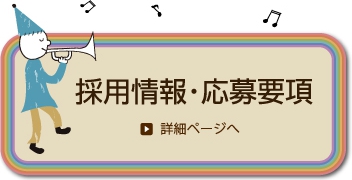 採用情報・応募要項

詳細ページへ